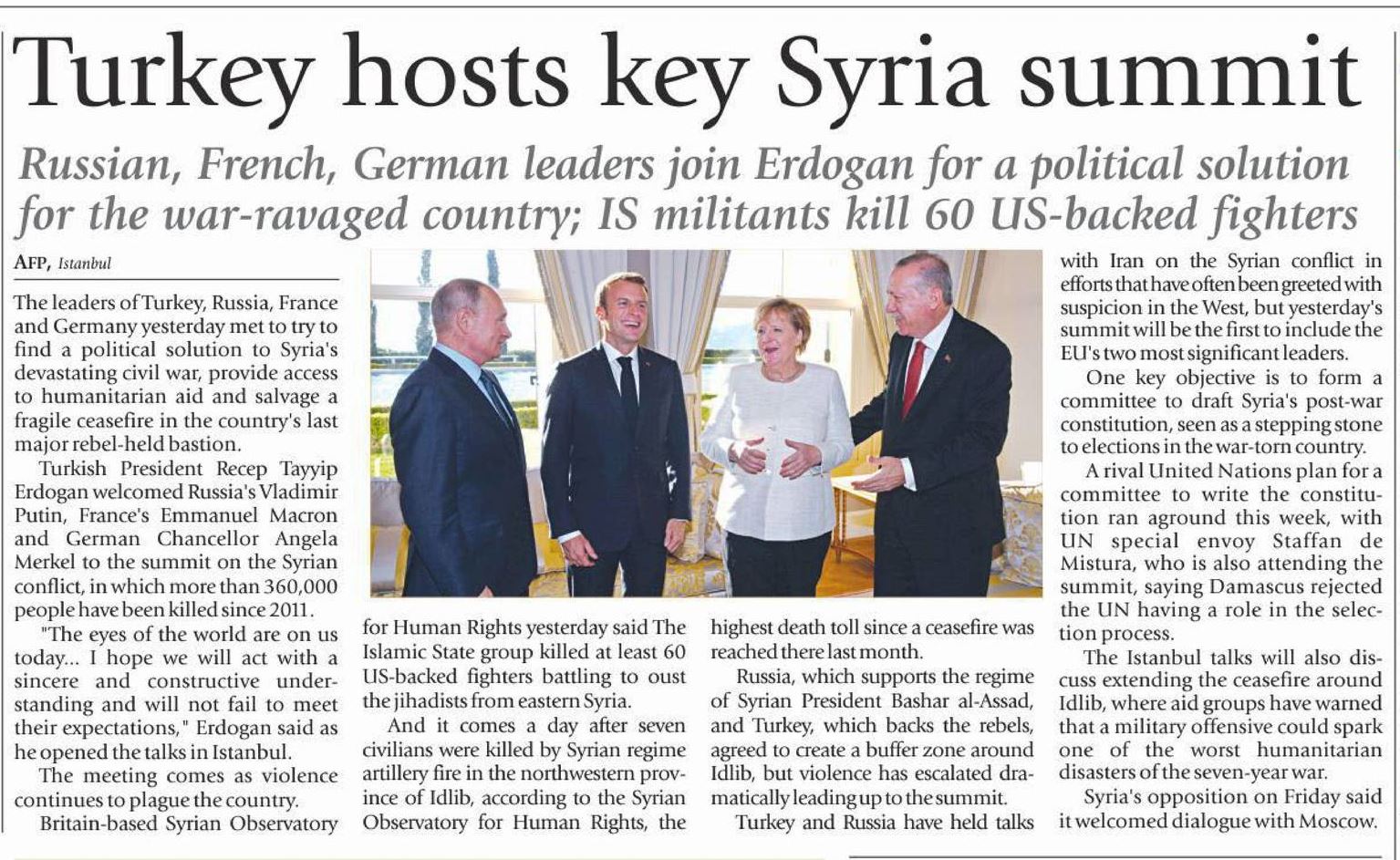 Turkey hosts key Syria summit

Russian, French, German leaders join Erdogan for a political solution for the war-ravaged country; IS militants kill 60 US-backed fighters

AFP, Istanbul

The leaders of Turkey, Russia, France and Germany yesterday met to try to find a political solution to Syria's devastating civil war, provide access to humanitarian aid and salvage a fragile ceasefire in the country's last major rebel-held bastion.

Turkish President Recep Tayyip Erdogan welcomed Russia's Vladimir Putin, France's Emmanuel Macron and German Chancellor Angela Merkel to the summit on the Syrian conflict, in which more than 360,000 people have been killed since 2011.

"The eyes of the world are on us today... I hope we will act with a sincere and constructive understanding and will not fail to meet their expectations," Erdogan said as he opened the talks in Istanbul.

The meeting comes as violence continues to plague the country.

Britain-based Syrian Observatory for Human Rights yesterday said The Islamic State group killed at least 60 US-backed fighters battling to oust the jihadists from eastern Syria.

And it comes a day after seven civilians were killed by Syrian regime artillery fire in the northwestern province of Idlib, according to the Syrian Observatory for Human Rights, the highest death toll since a ceasefire was reached there last month.

Russia, which supports the regime of Syrian President Bashar al-Assad, and Turkey, which backs the rebels, agreed to create a buffer zone around Idlib, but violence has escalated dramatically leading up to the summit.

Turkey and Russia have held talks with Iran on the Syrian conflict in efforts that have often been greeted with suspicion in the West, but yesterday's summit will be the first to include the EU's two most significant leaders.

One key objective is to form a committee to draft Syria's post-war constitution, seen as a stepping stone to elections in the war-torn country.

A rival United Nations plan for a committee to write the constitution ran aground this week, with UN special envoy Staffan de Mistura, who is also attending the summit, saying Damascus rejected the UN having a role in the selection process.

The Istanbul talks will also discuss extending the ceasefire around Idlib, where aid groups have warned that a military offensive could spark one of the worst humanitarian disasters of the seven-year war.

Syria's opposition on Friday said it welcomed dialogue with Moscow.